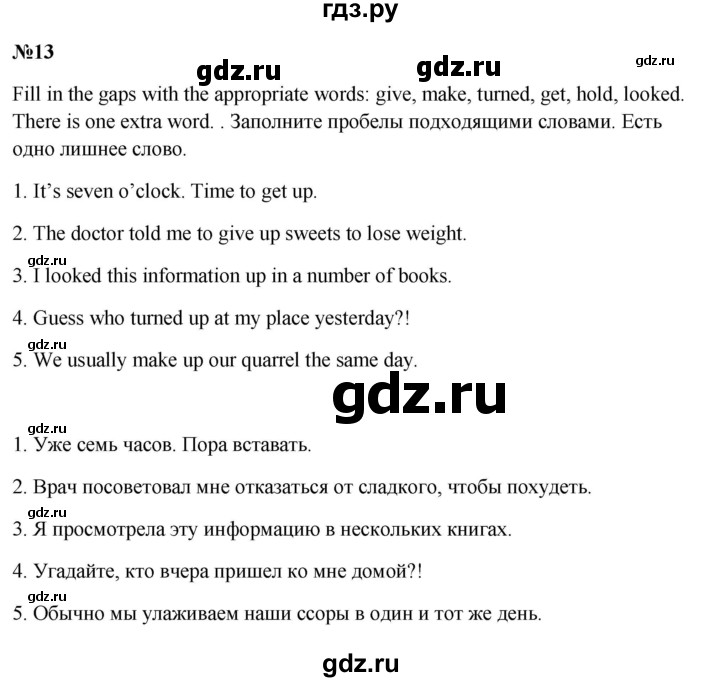 гдз.ру

№13

gdz.ru gdz.ru gdz.ru

Fill in the gaps with the appropriate words: give, make, turned, get, hold, looked. There is one extra word. . Заполните пробелы подходящими словами. Есть одно лишнее слово.

1. It's seven o'clock. Time to get up.

2. The doctor told me to give up sweets to lose weight.

gdz.ru

3. I looked this information up in a number of books.

4. Guess who turned up at my place yesterday?!

gdz.ru

5. We usually make up our quarrel the same day.

gdz.ru

gdz.ru

1. Уже семь часов. Пора вставать.

2. Врач посоветовал мне отказаться от сладкого, чтобы похудеть.

gdz.ru

3. Я просмотрела эту информацию в нескольких книгах.

4. Угадайте, кто вчера пришел ко мне домой?!

gdz.ru

5. Обычно мы улаживаем наши ссоры в один и тот же день.

gdz.ru